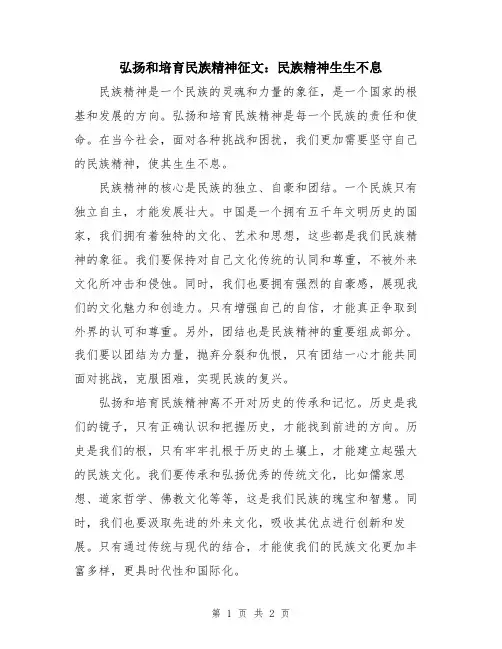 弘扬和培育民族精神征文：民族精神生生不息

民族精神是一个民族的灵魂和力量的象征，是一个国家的根基和发展的方向。弘扬和培育民族精神是每一个民族的责任和使命。在当今社会，面对各种挑战和困扰，我们更加需要坚守自己的民族精神，使其生生不息。

民族精神的核心是民族的独立、自豪和团结。一个民族只有独立自主，才能发展壮大。中国是一个拥有五千年文明历史的国家，我们拥有着独特的文化、艺术和思想，这些都是我们民族精神的象征。我们要保持对自己文化传统的认同和尊重，不被外来文化所冲击和侵蚀。同时，我们也要拥有强烈的自豪感，展现我们的文化魅力和创造力。只有增强自己的自信，才能真正争取到外界的认可和尊重。另外，团结也是民族精神的重要组成部分。我们要以团结为力量，抛弃分裂和仇恨，只有团结一心才能共同面对挑战，克服困难，实现民族的复兴。

弘扬和培育民族精神离不开对历史的传承和记忆。历史是我们的镜子，只有正确认识和把握历史，才能找到前进的方向。历史是我们的根，只有牢牢扎根于历史的土壤上，才能建立起强大的民族文化。我们要传承和弘扬优秀的传统文化，比如儒家思想、道家哲学、佛教文化等等，这是我们民族的瑰宝和智慧。同时，我们也要汲取先进的外来文化，吸收其优点进行创新和发展。只有通过传统与现代的结合，才能使我们的民族文化更加丰富多样，更具时代性和国际化。

第 1 页 共 2 页